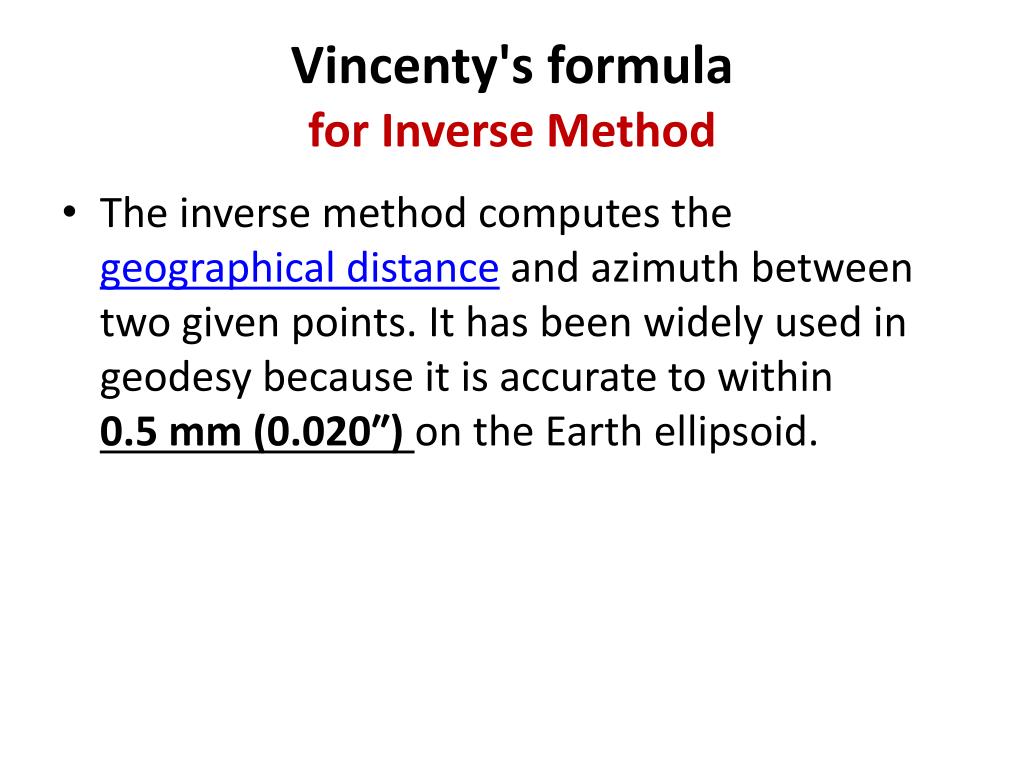 Vincenty's formula
for Inverse Method

• The inverse method computes the geographical distance and azimuth between two given points. It has been widely used in geodesy because it is accurate to within 0.5 mm (0.020”) on the Earth ellipsoid.